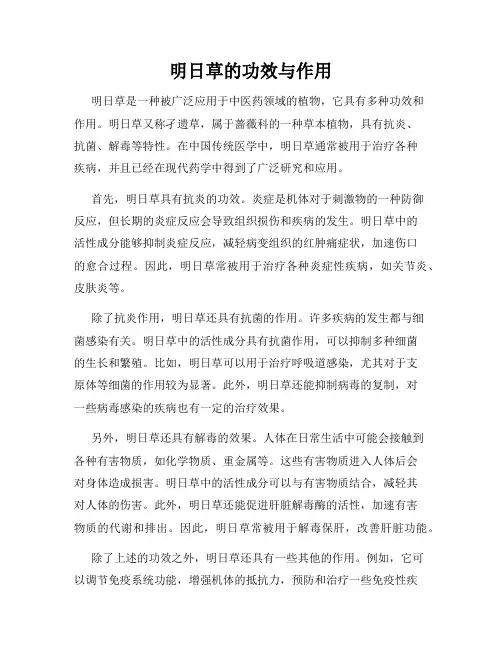 明日草的功效与作用

明日草是一种被广泛应用于中医药领域的植物，它具有多种功效和作用。明日草又称孑遗草，属于蔷薇科的一种草本植物，具有抗炎、抗菌、解毒等特性。在中国传统医学中，明日草通常被用于治疗各种疾病，并且已经在现代药学中得到了广泛研究和应用。

首先，明日草具有抗炎的功效。炎症是机体对于刺激物的一种防御反应，但长期的炎症反应会导致组织损伤和疾病的发生。明日草中的活性成分能够抑制炎症反应，减轻病变组织的红肿痛症状，加速伤口的愈合过程。因此，明日草常被用于治疗各种炎症性疾病，如关节炎、皮肤炎等。

除了抗炎作用，明日草还具有抗菌的作用。许多疾病的发生都与细菌感染有关。明日草中的活性成分具有抗菌作用，可以抑制多种细菌的生长和繁殖。比如，明日草可以用于治疗呼吸道感染，尤其对于支原体等细菌的作用较为显著。此外，明日草还能抑制病毒的复制，对一些病毒感染的疾病也有一定的治疗效果。

另外，明日草还具有解毒的效果。人体在日常生活中可能会接触到各种有害物质，如化学物质、重金属等。这些有害物质进入人体后会对身体造成损害。明日草中的活性成分可以与有害物质结合，减轻其对人体的伤害。此外，明日草还能促进肝脏解毒酶的活性，加速有害物质的代谢和排出。因此，明日草常被用于解毒保肝，改善肝脏功能。

除了上述的功效之外，明日草还具有一些其他的作用。例如，它可以调节免疫系统功能，增强机体的抵抗力，预防和治疗一些免疫性疾